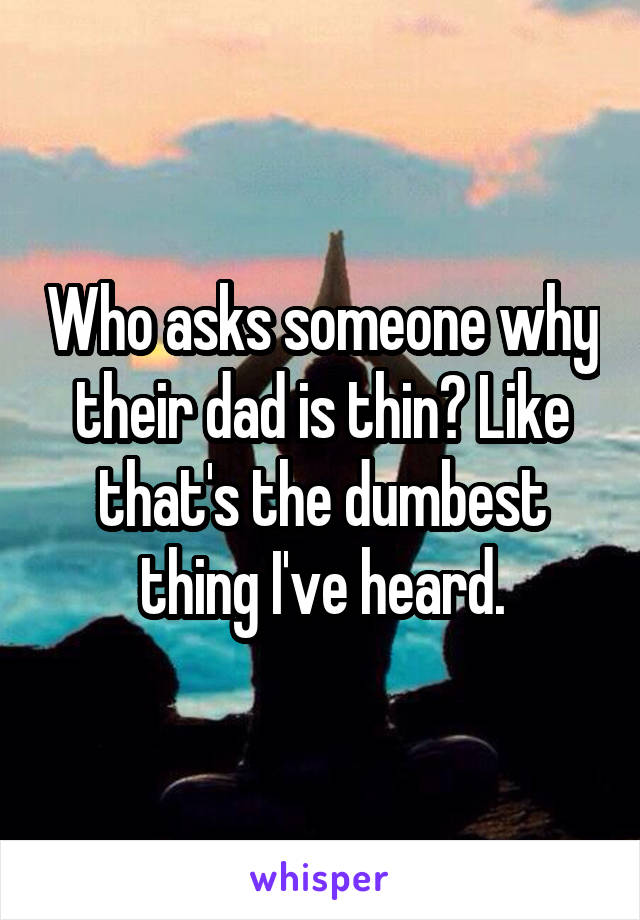 Who asks someone why their dad is thin? Like that's the dumbest thing I've heard.

whisper